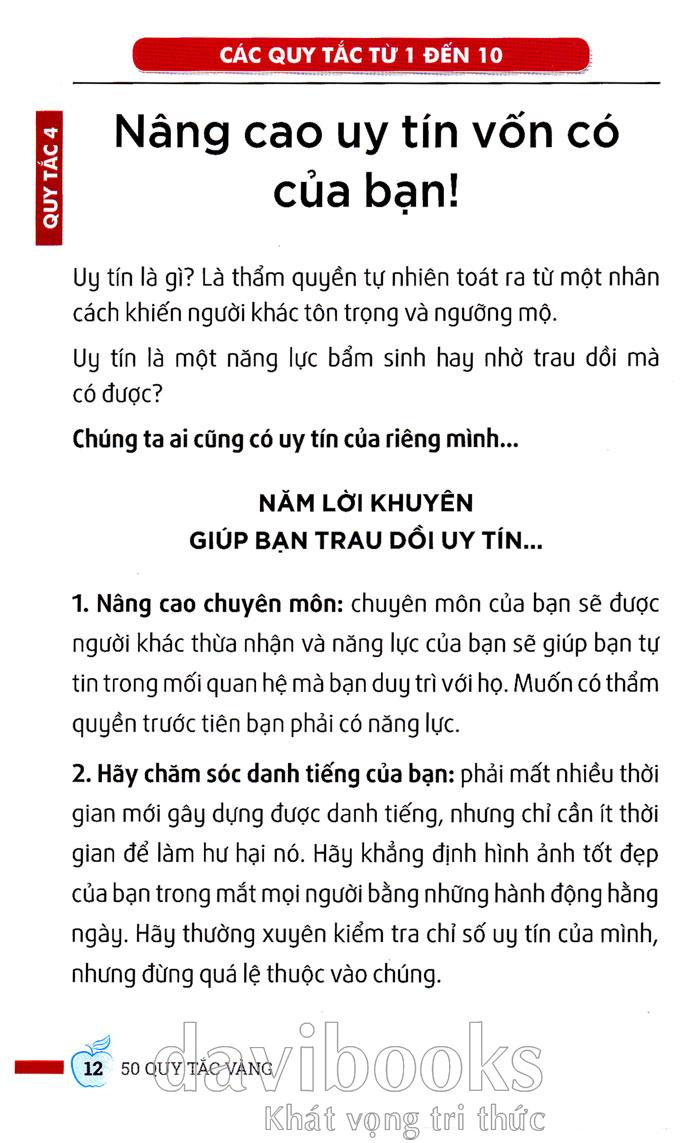 CÁC QUY TẮC TỪ 1 ĐẾN 10

QUY TẮC 4

Nâng cao uy tín vốn có của bạn!

Uy tín là gì? Là thẩm quyền tự nhiên toát ra từ một nhân cách khiến người khác tôn trọng và ngưỡng mộ.

Uy tín là một năng lực bẩm sinh hay nhờ trau dồi mà có được?

Chúng ta ai cũng có uy tín của riêng mình...

NĂM LỜI KHUYÊN
GIÚP BẠN TRAU DỒI UY TÍN...

1. Nâng cao chuyên môn: chuyên môn của bạn sẽ được người khác thừa nhận và năng lực của bạn sẽ giúp bạn tự tin trong mối quan hệ mà bạn duy trì với họ. Muốn có thẩm quyền trước tiên bạn phải có năng lực.

2. Hãy chăm sóc danh tiếng của bạn: phải mất nhiều thời gian mới gây dựng được danh tiếng, nhưng chỉ cần ít thời gian để làm hư hại nó. Hãy khẳng định hình ảnh tốt đẹp của bạn trong mắt mọi người bằng những hành động hằng ngày. Hãy thường xuyên kiểm tra chỉ số uy tín của mình, nhưng đừng quá lệ thuộc vào chúng.

12 50 QUY TẮC VÀNG

davibooks
Khát vọng tri thức